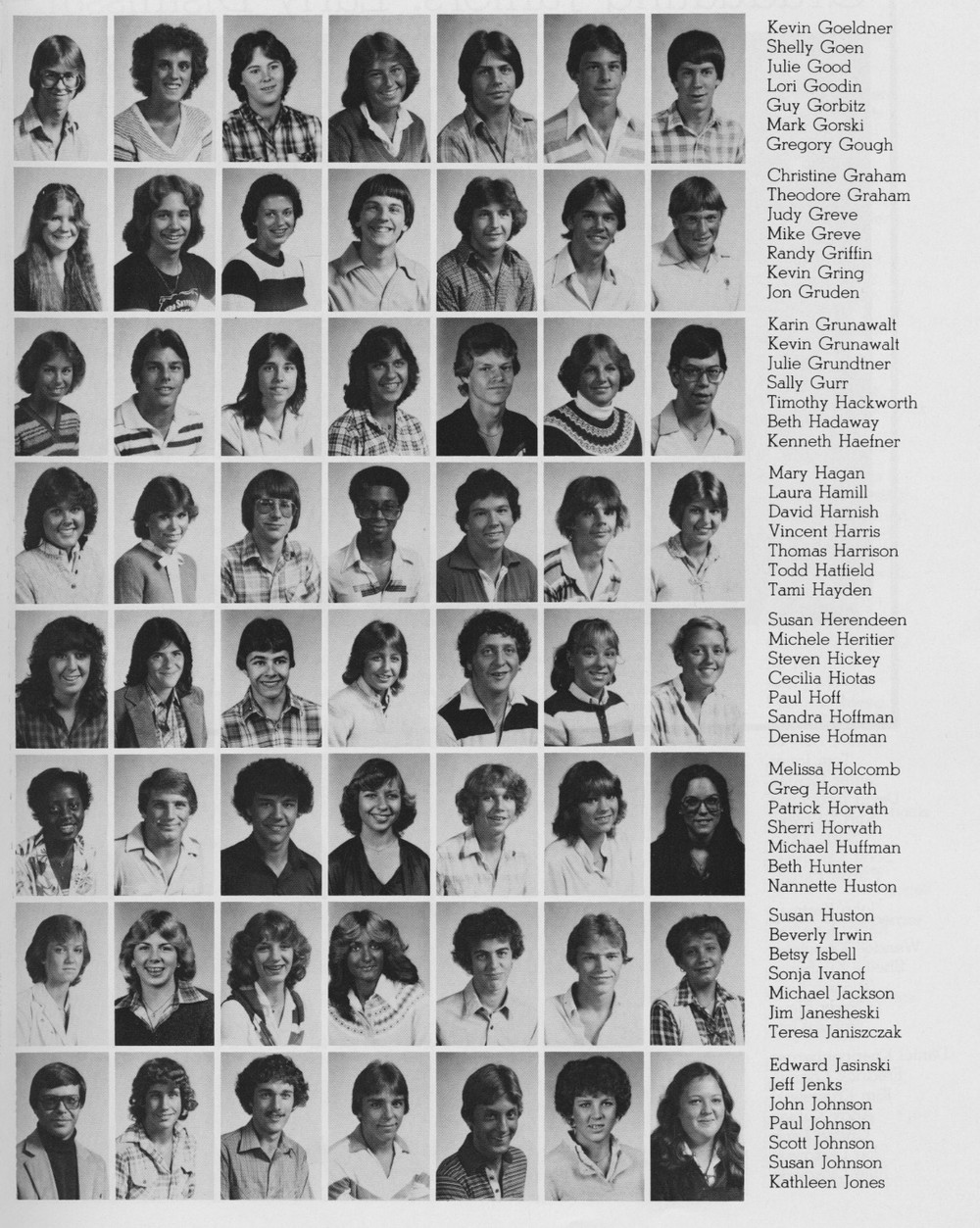 Kevin Goeldner
Shelly Goen
Julie Good
Lori Goodin
Guy Gorbitz
Mark Gorski
Gregory Gough

Christine Graham
Theodore Graham
Judy Greve
Mike Greve
Randy Griffin
Kevin Gring
Jon Gruden

Karin Grunawalt
Kevin Grunawalt
Julie Grundtner
Sally Gurr
Timothy Hackworth
Beth Hadaway
Kenneth Haefner

Mary Hagan
Laura Hamill
David Harnish
Vincent Harris
Thomas Harrison
Todd Hatfield
Tami Hayden

Susan Herendeen
Michele Heritier
Steven Hickey
Cecilia Hiotas
Paul Hoff
Sandra Hoffman
Denise Hofman

Melissa Holcomb
Greg Horvath
Patrick Horvath
Sherri Horvath
Michael Huffman
Beth Hunter
Nannette Huston

Susan Huston
Beverly Irwin
Betsy Isbell
Sonja Ivanof
Michael Jackson
Jim Janesheski
Teresa Janiszczak

Edward Jasinski
Jeff Jenks
John Johnson
Paul Johnson
Scott Johnson
Susan Johnson
Kathleen Jones